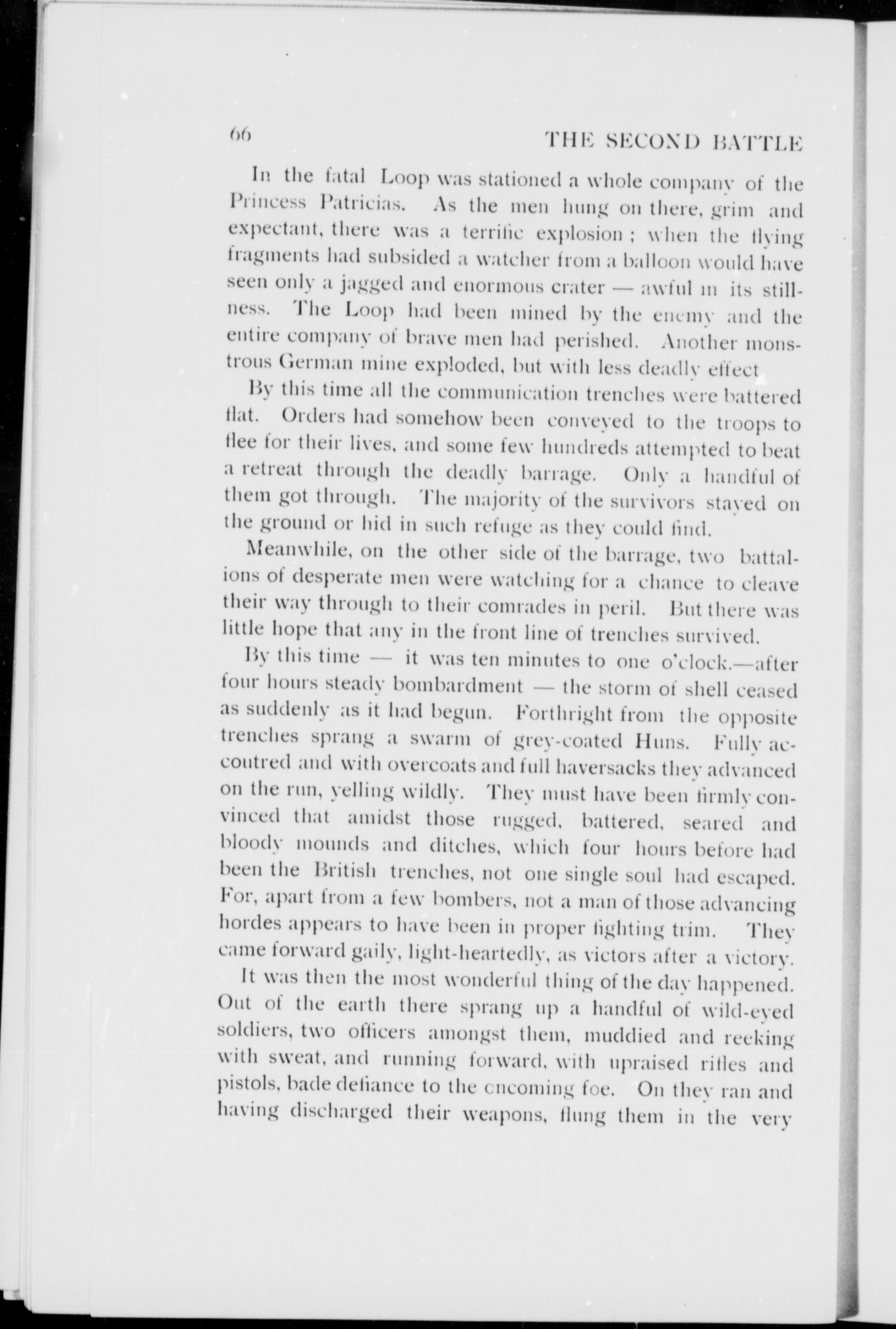 66 THE SECOND BATTLE

In the fatal Loop was stationed a whole company of the Princess Patricias. As the men hung on there, grim and expectant, there was a terrific explosion ; when the flying fragments had subsided a watcher from a balloon would have seen only a jagged and enormous crater — awful in its stillness. The Loop had been mined by the enemy and the entire company of brave men had perished. Another monstrous German mine exploded, but with less deadly effect

By this time all the communication trenches were battered flat. Orders had somehow been conveyed to the troops to flee for their lives, and some few hundreds attempted to beat a retreat through the deadly barrage. Only a handful of them got through. The majority of the survivors stayed on the ground or hid in such refuge as they could find.

Meanwhile, on the other side of the barrage, two battalions of desperate men were watching for a chance to cleave their way through to their comrades in peril. But there was little hope that any in the front line of trenches survived.

By this time — it was ten minutes to one o'clock.—after four hours steady bombardment — the storm of shell ceased as suddenly as it had begun. Forthright from the opposite trenches sprang a swarm of grey-coated Huns. Fully accoutred and with overcoats and full haversacks they advanced on the run, yelling wildly. They must have been firmly convinced that amidst those rugged, battered, seared and bloody mounds and ditches, which four hours before had been the British trenches, not one single soul had escaped. For, apart from a few bombers, not a man of those advancing hordes appears to have been in proper fighting trim. They came forward gaily, light-heartedly, as victors after a victory.

It was then the most wonderful thing of the day happened. Out of the earth there sprang up a handful of wild-eyed soldiers, two officers amongst them, muddied and reeking with sweat, and running forward, with upraised rifles and pistols, bade defiance to the oncoming foe. On they ran and having discharged their weapons, flung them in the very